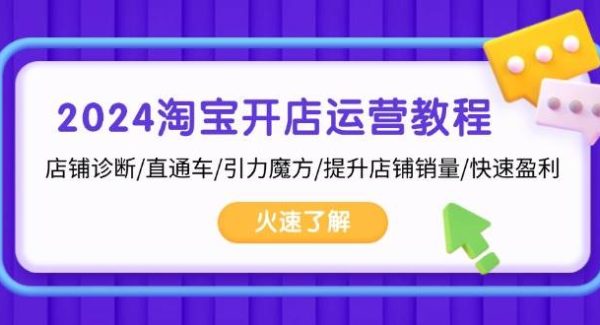 2024淘宝开店运营教程

店铺诊断/直通车/引力魔方/提升店铺销量/快速盈利

火速了解